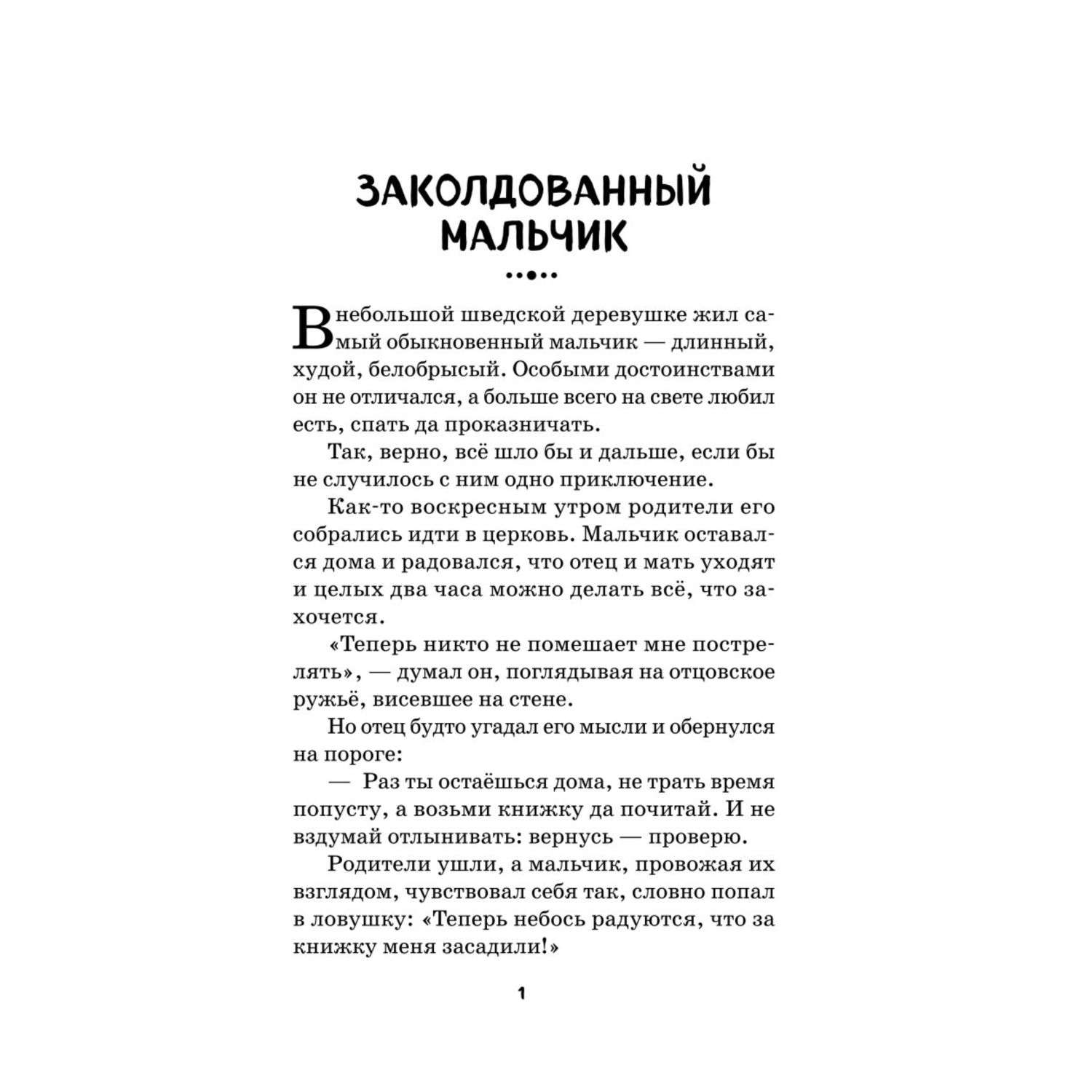 ЗАКОЛДОВАННЫЙ МАЛЬЧИК

В небольшой шведской деревушке жил самый обыкновенный мальчик — длинный, худой, белобрысый. Особыми достоинствами он не отличался, а больше всего на свете любил есть, спать да проказничать.

Так, верно, всё шло бы и дальше, если бы не случилось с ним одно приключение.

Как-то воскресным утром родители его собрались идти в церковь. Мальчик оставался дома и радовался, что отец и мать уходят и целых два часа можно делать всё, что захочется.

«Теперь никто не помешает мне пострелять», — думал он, поглядывая на отцовское ружьё, висевшее на стене.

Но отец будто угадал его мысли и обернулся на пороге:

— Раз ты остаёшься дома, не трать время попусту, а возьми книжку да почитай. И не вздумай отлынивать: вернусь — проверю.

Родители ушли, а мальчик, провожая их взглядом, чувствовал себя так, словно попал в ловушку: «Теперь небось радуются, что за книжку меня засадили!»

1